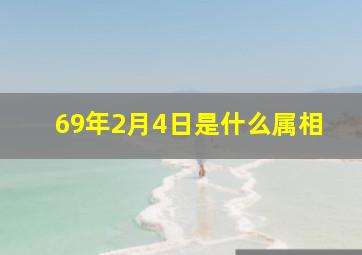 69年2月4日是什么属相